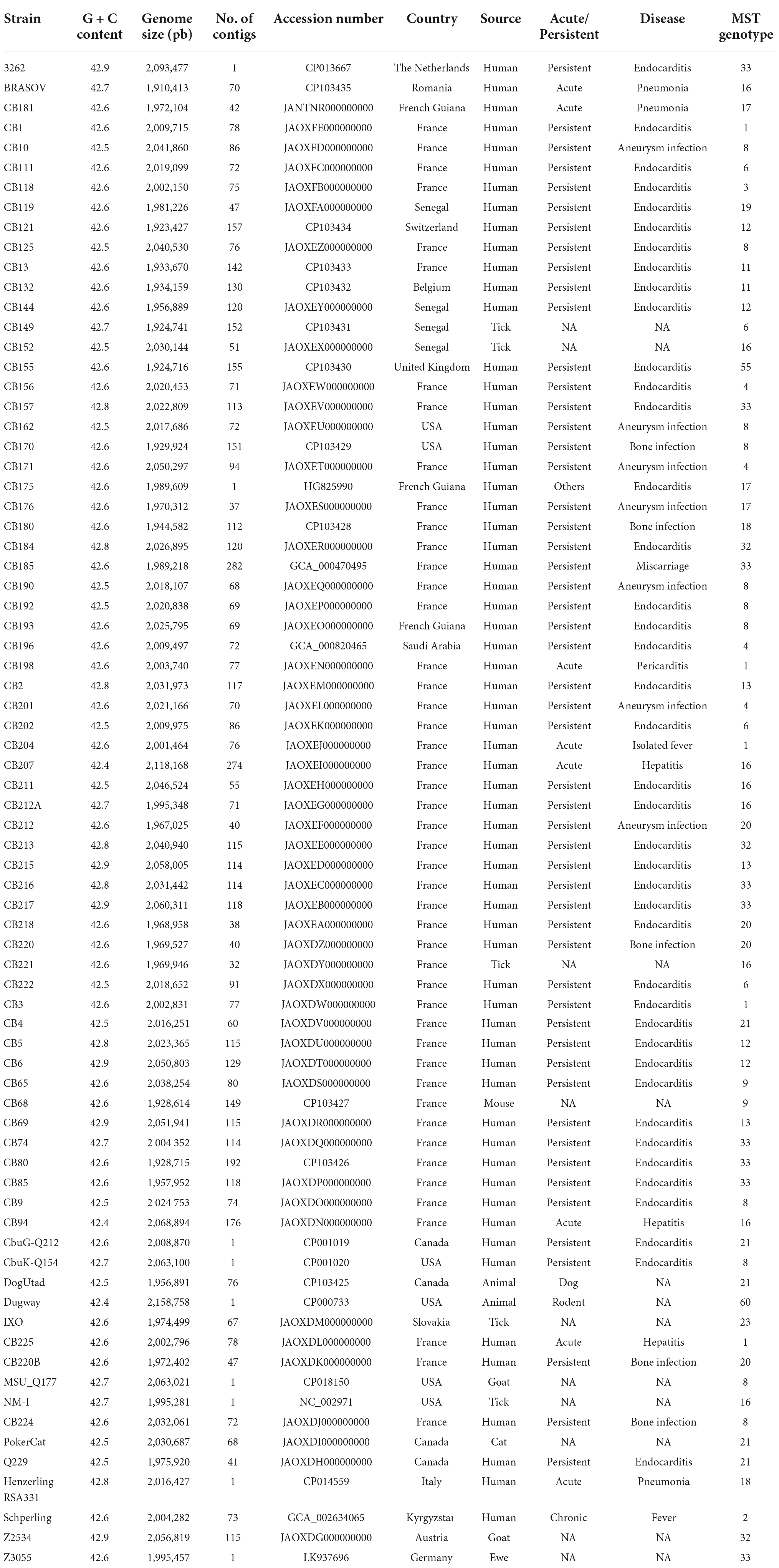 | Strain | G + C content | Genome size (pb) | No. of contigs | Accession number | Country | Source | Acute/ Persistent | Disease | MST genotype |
|---|---|---|---|---|---|---|---|---|---|
| 3262 | 42.9 | 2,093,477 | 1 | CP013667 | The Netherlands | Human | Persistent | Endocarditis | 33 |
| BRASOV | 42.7 | 1,910,413 | 70 | CP103435 | Romania | Human | Acute | Pneumonia | 16 |
| CB181 | 42.6 | 1,972,104 | 42 | JANTNR000000000 | French Guiana | Human | Acute | Pneumonia | 17 |
| CB1 | 42.6 | 2,009,715 | 78 | JAOXFE000000000 | France | Human | Persistent | Endocarditis | 1 |
| CB10 | 42.5 | 2,041,860 | 86 | JAOXFD000000000 | France | Human | Persistent | Aneurysm infection | 8 |
| CB111 | 42.6 | 2,019,099 | 72 | JAOXFC000000000 | France | Human | Persistent | Endocarditis | 6 |
| CB118 | 42.6 | 2,002,150 | 75 | JAOXFB000000000 | France | Human | Persistent | Endocarditis | 3 |
| CB119 | 42.6 | 1,981,226 | 47 | JAOXFA000000000 | Senegal | Human | Persistent | Endocarditis | 19 |
| CB121 | 42.6 | 1,923,427 | 157 | CP103434 | Switzerland | Human | Persistent | Endocarditis | 12 |
| CB125 | 42.5 | 2,040,530 | 76 | JAOXEZ000000000 | France | Human | Persistent | Endocarditis | 8 |
| CB13 | 42.6 | 1,933,670 | 142 | CP103433 | France | Human | Persistent | Endocarditis | 11 |
| CB132 | 42.6 | 1,934,159 | 130 | CP103432 | Belgium | Human | Persistent | Endocarditis | 11 |
| CB144 | 42.6 | 1,956,889 | 120 | JAOXEY000000000 | Senegal | Human | Persistent | Endocarditis | 12 |
| CB149 | 42.7 | 1,924,741 | 152 | CP103431 | Senegal | Tick | NA | NA | 6 |
| CB152 | 42.5 | 2,030,144 | 51 | JAOXEX000000000 | Senegal | Tick | NA | NA | 16 |
| CB155 | 42.6 | 1,924,716 | 155 | CP103430 | United Kingdom | Human | Persistent | Endocarditis | 55 |
| CB156 | 42.6 | 2,020,453 | 71 | JAOXEW000000000 | France | Human | Persistent | Endocarditis | 4 |
| CB157 | 42.8 | 2,022,809 | 113 | JAOXEV000000000 | France | Human | Persistent | Endocarditis | 33 |
| CB162 | 42.5 | 2,017,686 | 72 | JAOXEU000000000 | USA | Human | Persistent | Aneurysm infection | 8 |
| CB170 | 42.6 | 1,929,924 | 151 | CP103429 | USA | Human | Persistent | Bone infection | 8 |
| CB171 | 42.6 | 2,050,297 | 94 | JAOXET000000000 | France | Human | Persistent | Aneurysm infection | 4 |
| CB175 | 42.6 | 1,989,609 | 1 | HG825990 | French Guiana | Human | Others | Endocarditis | 17 |
| CB176 | 42.6 | 1,970,312 | 37 | JAOXES000000000 | France | Human | Persistent | Aneurysm infection | 17 |
| CB180 | 42.6 | 1,944,582 | 112 | CP103428 | France | Human | Persistent | Bone infection | 18 |
| CB184 | 42.8 | 2,026,895 | 120 | JAOXER000000000 | France | Human | Persistent | Endocarditis | 32 |
| CB185 | 42.6 | 1,989,218 | 282 | GCA_000470495 | France | Human | Persistent | Miscarriage | 33 |
| CB190 | 42.5 | 2,018,107 | 68 | JAOXEQ000000000 | France | Human | Persistent | Aneurysm infection | 8 |
| CB192 | 42.5 | 2,020,838 | 69 | JAOXEP000000000 | France | Human | Persistent | Endocarditis | 8 |
| CB193 | 42.6 | 2,025,795 | 69 | JAOXEO000000000 | French Guiana | Human | Persistent | Endocarditis | 8 |
| CB196 | 42.6 | 2,009,497 | 72 | GCA_000820465 | Saudi Arabia | Human | Persistent | Endocarditis | 4 |
| CB198 | 42.6 | 2,003,740 | 77 | JAOXEN000000000 | France | Human | Acute | Pericarditis | 1 |
| CB2 | 42.8 | 2,031,973 | 117 | JAOXEM000000000 | France | Human | Persistent | Endocarditis | 13 |
| CB201 | 42.6 | 2,021,166 | 70 | JAOXEL000000000 | France | Human | Persistent | Aneurysm infection | 4 |
| CB202 | 42.5 | 2,009,975 | 86 | JAOXEK000000000 | France | Human | Persistent | Endocarditis | 6 |
| CB204 | 42.6 | 2,001,464 | 76 | JAOXEJ000000000 | France | Human | Acute | Isolated fever | 1 |
| CB207 | 42.4 | 2,118,168 | 274 | JAOXEI000000000 | France | Human | Acute | Hepatitis | 16 |
| CB211 | 42.5 | 2,046,524 | 55 | JAOXEH000000000 | France | Human | Persistent | Endocarditis | 16 |
| CB212A | 42.7 | 1,995,348 | 71 | JAOXEG000000000 | France | Human | Persistent | Endocarditis | 16 |
| CB212 | 42.6 | 1,967,025 | 40 | JAOXEF000000000 | France | Human | Persistent | Aneurysm infection | 20 |
| CB213 | 42.8 | 2,040,940 | 115 | JAOXEE000000000 | France | Human | Persistent | Endocarditis | 32 |
| CB215 | 42.9 | 2,058,005 | 114 | JAOXED000000000 | France | Human | Persistent | Endocarditis | 13 |
| CB216 | 42.8 | 2,031,442 | 114 | JAOXEC000000000 | France | Human | Persistent | Endocarditis | 33 |
| CB217 | 42.9 | 2,060,311 | 118 | JAOXEB000000000 | France | Human | Persistent | Endocarditis | 33 |
| CB218 | 42.6 | 1,968,958 | 38 | JAOXEA000000000 | France | Human | Persistent | Endocarditis | 20 |
| CB220 | 42.6 | 1,969,527 | 40 | JAOXDZ000000000 | France | Human | Persistent | Bone infection | 20 |
| CB221 | 42.6 | 1,969,946 | 32 | JAOXDY000000000 | France | Tick | NA | NA | 16 |
| CB222 | 42.5 | 2,018,652 | 91 | JAOXDX000000000 | France | Human | Persistent | Endocarditis | 6 |
| CB3 | 42.6 | 2,002,831 | 77 | JAOXDW000000000 | France | Human | Persistent | Endocarditis | 1 |
| CB4 | 42.5 | 2,016,251 | 60 | JAOXDV000000000 | France | Human | Persistent | Endocarditis | 21 |
| CB5 | 42.8 | 2,023,365 | 115 | JAOXDU000000000 | France | Human | Persistent | Endocarditis | 12 |
| CB6 | 42.9 | 2,050,803 | 129 | JAOXDT000000000 | France | Human | Persistent | Endocarditis | 12 |
| CB65 | 42.6 | 2,038,254 | 80 | JAOXDS000000000 | France | Human | Persistent | Endocarditis | 9 |
| CB68 | 42.6 | 1,928,614 | 149 | CP103427 | France | Mouse | NA | NA | 9 |
| CB69 | 42.9 | 2,051,941 | 115 | JAOXDR000000000 | France | Human | Persistent | Endocarditis | 13 |
| CB74 | 42.7 | 2 004 352 | 114 | JAOXDQ000000000 | France | Human | Persistent | Endocarditis | 33 |
| CB80 | 42.6 | 1,928,715 | 192 | CP103426 | France | Human | Persistent | Endocarditis | 33 |
| CB85 | 42.6 | 1,957,952 | 118 | JAOXDP000000000 | France | Human | Persistent | Endocarditis | 33 |
| CB9 | 42.5 | 2 024 753 | 74 | JAOXDO000000000 | France | Human | Persistent | Endocarditis | 8 |
| CB94 | 42.4 | 2,068,894 | 176 | JAOXDN000000000 | France | Human | Acute | Hepatitis | 16 |
| CbuG-Q212 | 42.6 | 2,008,870 | 1 | CP001019 | Canada | Human | Persistent | Endocarditis | 21 |
| CbuK-Q154 | 42.7 | 2,063,100 | 1 | CP001020 | USA | Human | Persistent | Endocarditis | 8 |
| DogUtad | 42.5 | 1,956,891 | 76 | CP103425 | Canada | Animal | Dog | NA | 21 |
| Dugway | 42.4 | 2,158,758 | 1 | CP000733 | USA | Animal | Rodent | NA | 60 |
| IXO | 42.6 | 1,974,499 | 67 | JAOXDM000000000 | Slovakia | Tick | NA | NA | 23 |
| CB225 | 42.6 | 2,002,796 | 78 | JAOXDL000000000 | France | Human | Acute | Hepatitis | 1 |
| CB220B | 42.6 | 1,972,402 | 47 | JAOXDK000000000 | France | Human | Persistent | Bone infection | 20 |
| MSU_Q177 | 42.7 | 2,063,021 | 1 | CP018150 | USA | Goat | NA | NA | 8 |
| NM-I | 42.7 | 1,995,281 | 1 | NC_002971 | USA | Tick | NA | NA | 16 |
| CB224 | 42.6 | 2,032,061 | 72 | JAOXDJ000000000 | France | Human | Persistent | Bone infection | 8 |
| PokerCat | 42.5 | 2,030,687 | 68 | JAOXDI000000000 | Canada | Cat | NA | NA | 21 |
| Q229 | 42.5 | 1,975,920 | 41 | JAOXDH000000000 | Canada | Human | Persistent | Endocarditis | 21 |
| Henzerling RSA331 | 42.8 | 2,016,427 | 1 | CP014559 | Italy | Human | Acute | Pneumonia | 18 |
| Schperling | 42.6 | 2,004,282 | 73 | GCA_002634065 | Kyrgyzstan | Human | Chronic | Fever | 2 |
| Z2534 | 42.9 | 2,056,819 | 115 | JAOXDG000000000 | Austria | Goat | NA | NA | 32 |
| Z3055 | 42.6 | 1,995,457 | 1 | LK937696 | Germany | Ewe | NA | NA | 33 |